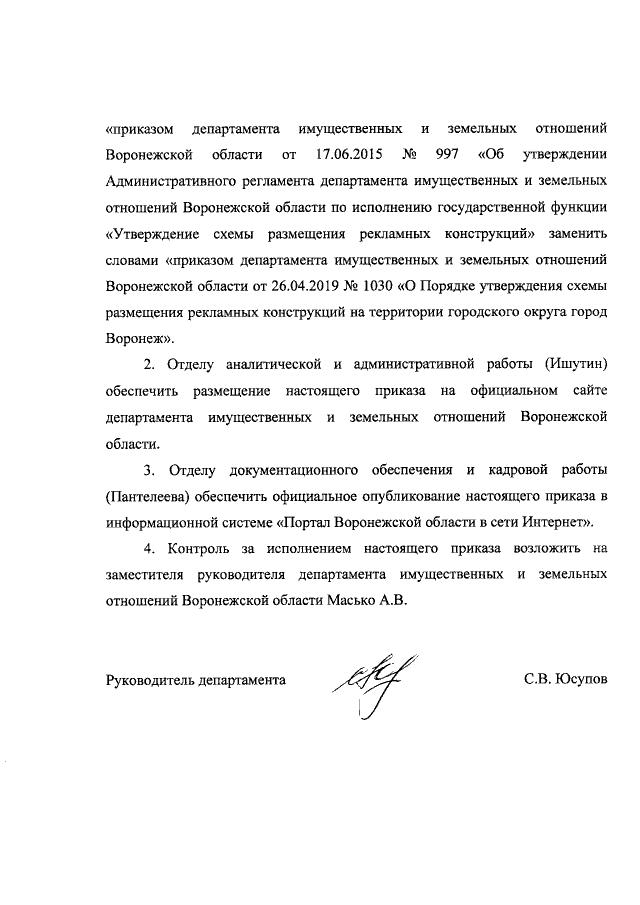 «приказом департамента имущественных и земельных отношений Воронежской области от 17.06.2015 № 997 «Об утверждении Административного регламента департамента имущественных и земельных отношений Воронежской области по исполнению государственной функции «Утверждение схемы размещения рекламных конструкций» заменить словами «приказом департамента имущественных и земельных отношений Воронежской области от 26.04.2019 № 1030 «О Порядке утверждения схемы размещения рекламных конструкций на территории городского округа город Воронеж».

2. Отделу аналитической и административной работы (Ишутин) обеспечить размещение настоящего приказа на официальном сайте департамента имущественных и земельных отношений Воронежской области.

3. Отделу документационного обеспечения и кадровой работы (Пантелеева) обеспечить официальное опубликование настоящего приказа в информационной системе «Портал Воронежской области в сети Интернет».

4. Контроль за исполнением настоящего приказа возложить на заместителя руководителя департамента имущественных и земельных отношений Воронежской области Масько А.В.

Руководитель департамента

С.В. Юсупов